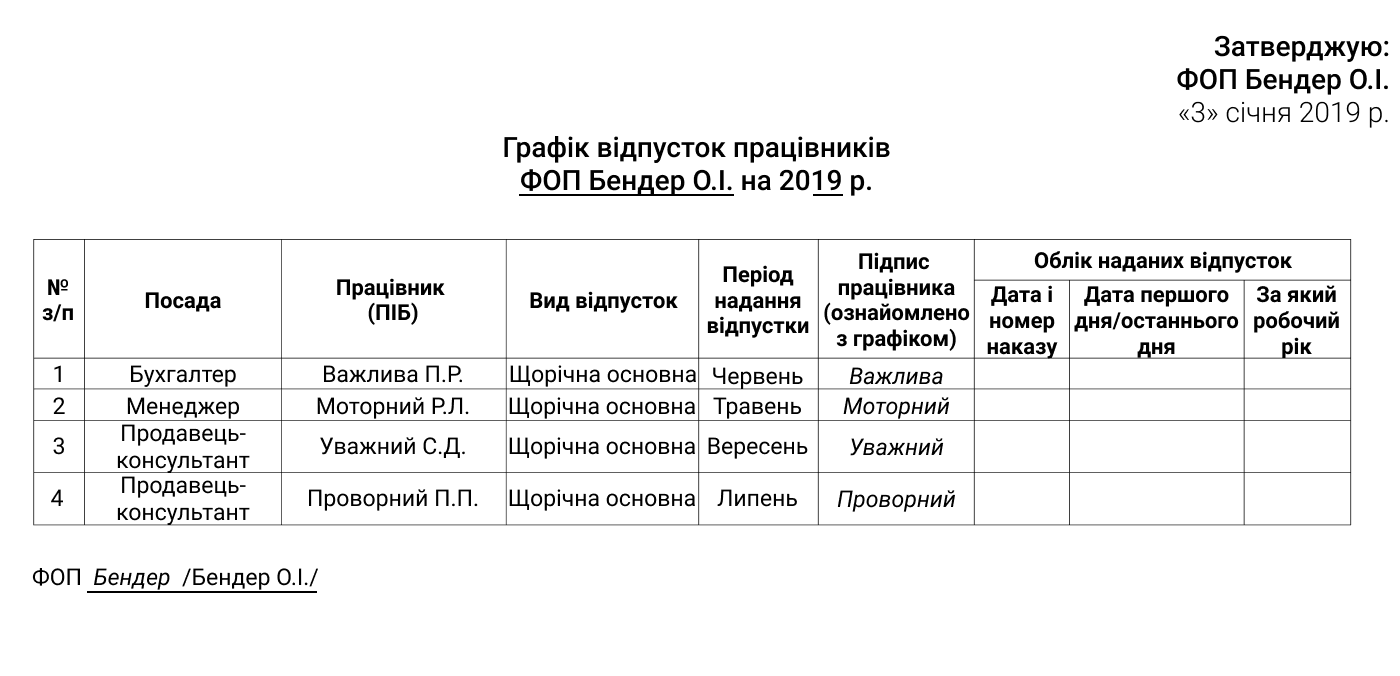 Затверджую:
ФОП Бендер О.І.
«3» січня 2019 р.

Графік відпусток працівників
ФОП Бендер О.І. на 2019 р.

| № з/п | Посада | Працівник (ПІБ) | Вид відпусток | Період надання відпустки | Підпис працівника (ознайомлено з графіком) | Облік наданих відпусток: Дата і номер наказу | Облік наданих відпусток: Дата першого дня/останнього дня | Облік наданих відпусток: За який робочий рік |
|---|---|---|---|---|---|---|---|---|
| 1 | Бухгалтер | Важлива П.Р. | Щорічна основна | Червень | Важлива | | | |
| 2 | Менеджер | Моторний Р.Л. | Щорічна основна | Травень | Моторний | | | |
| 3 | Продавець-консультант | Уважний С.Д. | Щорічна основна | Вересень | Уважний | | | |
| 4 | Продавець-консультант | Проворний П.П. | Щорічна основна | Липень | Проворний | | | |

ФОП Бендер /Бендер О.І./